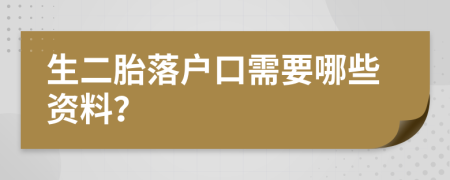 生二胎落户口需要哪些资料?